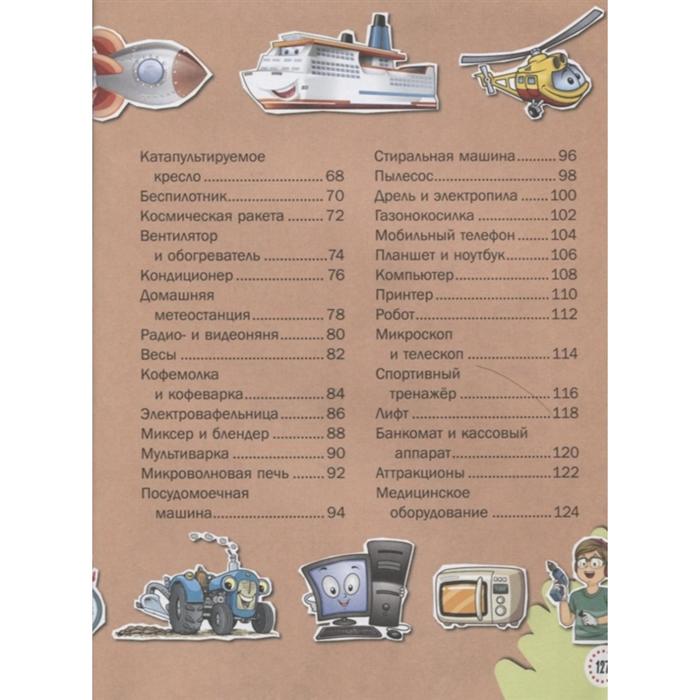 Катапультируемое кресло 68
Беспилотник 70
Космическая ракета 72
Вентилятор и обогреватель 74
Кондиционер 76
Домашняя метеостанция 78
Радио- и видеоняня 80
Весы 82
Кофемолка и кофеварка 84
Электровафельница 86
Миксер и блендер 88
Мультиварка 90
Микроволновая печь 92
Посудомоечная машина 94

Стиральная машина 96
Пылесос 98
Дрель и электропила 100
Газонокосилка 102
Мобильный телефон 104
Планшет и ноутбук 106
Компьютер 108
Принтер 110
Робот 112
Микроскоп и телескоп 114
Спортивный тренажёр 116
Лифт 118
Банкомат и кассовый аппарат 120
Аттракционы 122
Медицинское оборудование 124

127